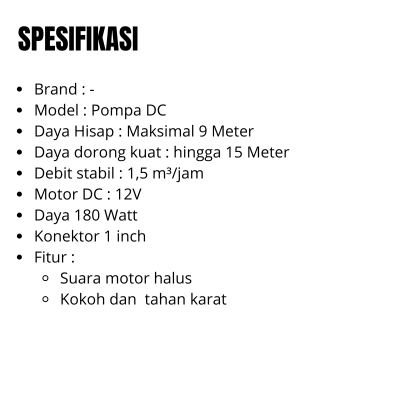 SPESIFIKASI

• Brand : -
• Model : Pompa DC
• Daya Hisap : Maksimal 9 Meter
• Daya dorong kuat : hingga 15 Meter
• Debit stabil : 1,5 $m^3$/jam
• Motor DC : 12V
• Daya 180 Watt
• Konektor 1 inch
• Fitur :
  • Suara motor halus
  • Kokoh dan  tahan karat